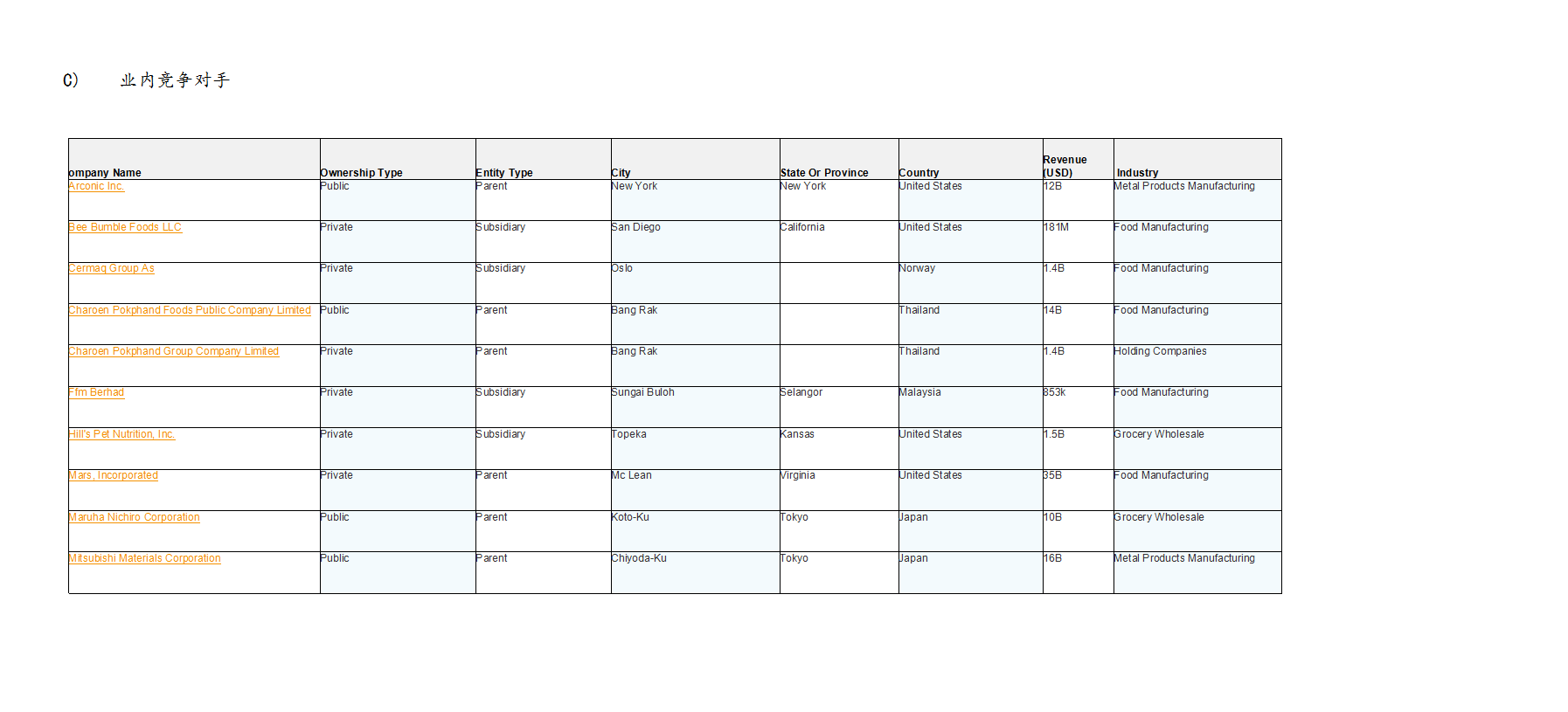 C) 业内竞争对手

| ompany Name | Ownership Type | Entity Type | City | State Or Province | Country | Revenue (USD) | Industry |
|---|---|---|---|---|---|---|---|
| Arconic Inc. | Public | Parent | New York | New York | United States | 12B | Metal Products Manufacturing |
| Bee Bumble Foods LLC | Private | Subsidiary | San Diego | California | United States | 181M | Food Manufacturing |
| Cermaq Group As | Private | Subsidiary | Oslo | | Norway | 1.4B | Food Manufacturing |
| Charoen Pokphand Foods Public Company Limited | Public | Parent | Bang Rak | | Thailand | 14B | Food Manufacturing |
| Charoen Pokphand Group Company Limited | Private | Parent | Bang Rak | | Thailand | 1.4B | Holding Companies |
| Ffm Berhad | Private | Subsidiary | Sungai Buloh | Selangor | Malaysia | 853k | Food Manufacturing |
| Hill's Pet Nutrition, Inc. | Private | Subsidiary | Topeka | Kansas | United States | 1.5B | Grocery Wholesale |
| Mars, Incorporated | Private | Parent | Mc Lean | Virginia | United States | 35B | Food Manufacturing |
| Maruha Nichiro Corporation | Public | Parent | Koto-Ku | Tokyo | Japan | 10B | Grocery Wholesale |
| Mitsubishi Materials Corporation | Public | Parent | Chiyoda-Ku | Tokyo | Japan | 16B | Metal Products Manufacturing |